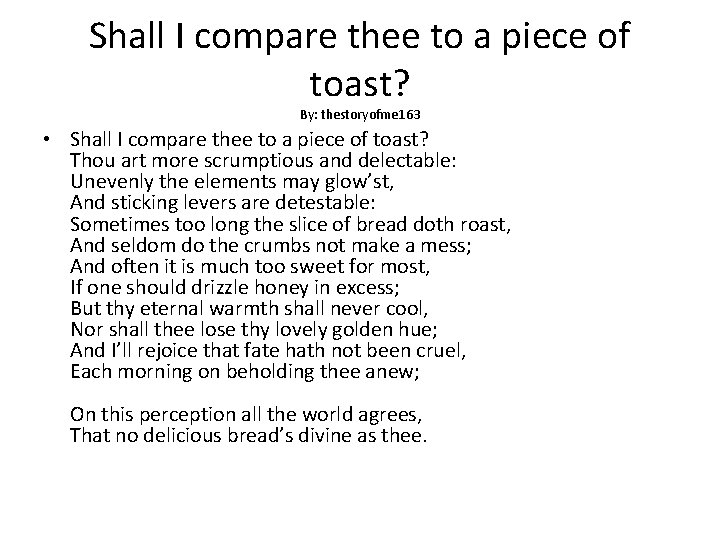 Shall I compare thee to a piece of toast?

By: thestoryofme163

• Shall I compare thee to a piece of toast?
Thou art more scrumptious and delectable:
Unevenly the elements may glow'st,
And sticking levers are detestable:
Sometimes too long the slice of bread doth roast,
And seldom do the crumbs not make a mess;
And often it is much too sweet for most,
If one should drizzle honey in excess;
But thy eternal warmth shall never cool,
Nor shall thee lose thy lovely golden hue;
And I'll rejoice that fate hath not been cruel,
Each morning on beholding thee anew;

On this perception all the world agrees,
That no delicious bread's divine as thee.